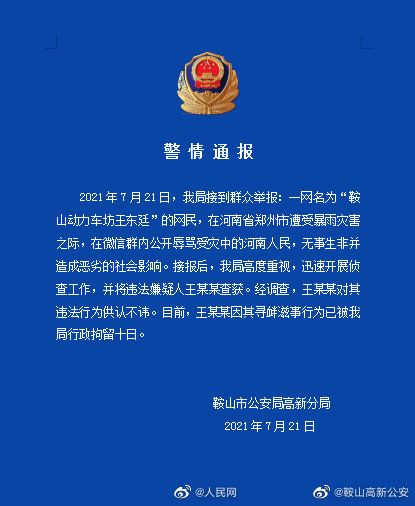 警情通报

2021年7月21日，我局接到群众举报：一网名为“鞍山动力车坊王东廷”的网民，在河南省郑州市遭受暴雨灾害之际，在微信群内公开辱骂受灾中的河南人民，无事生非并造成恶劣的社会影响。接报后，我局高度重视，迅速开展侦查工作，并将违法嫌疑人王某某查获。经调查，王某某对其违法行为供认不讳。目前，王某某因其寻衅滋事行为已被我局行政拘留十日。

鞍山市公安局高新分局
2021年7月21日

@人民网
@鞍山高新公安